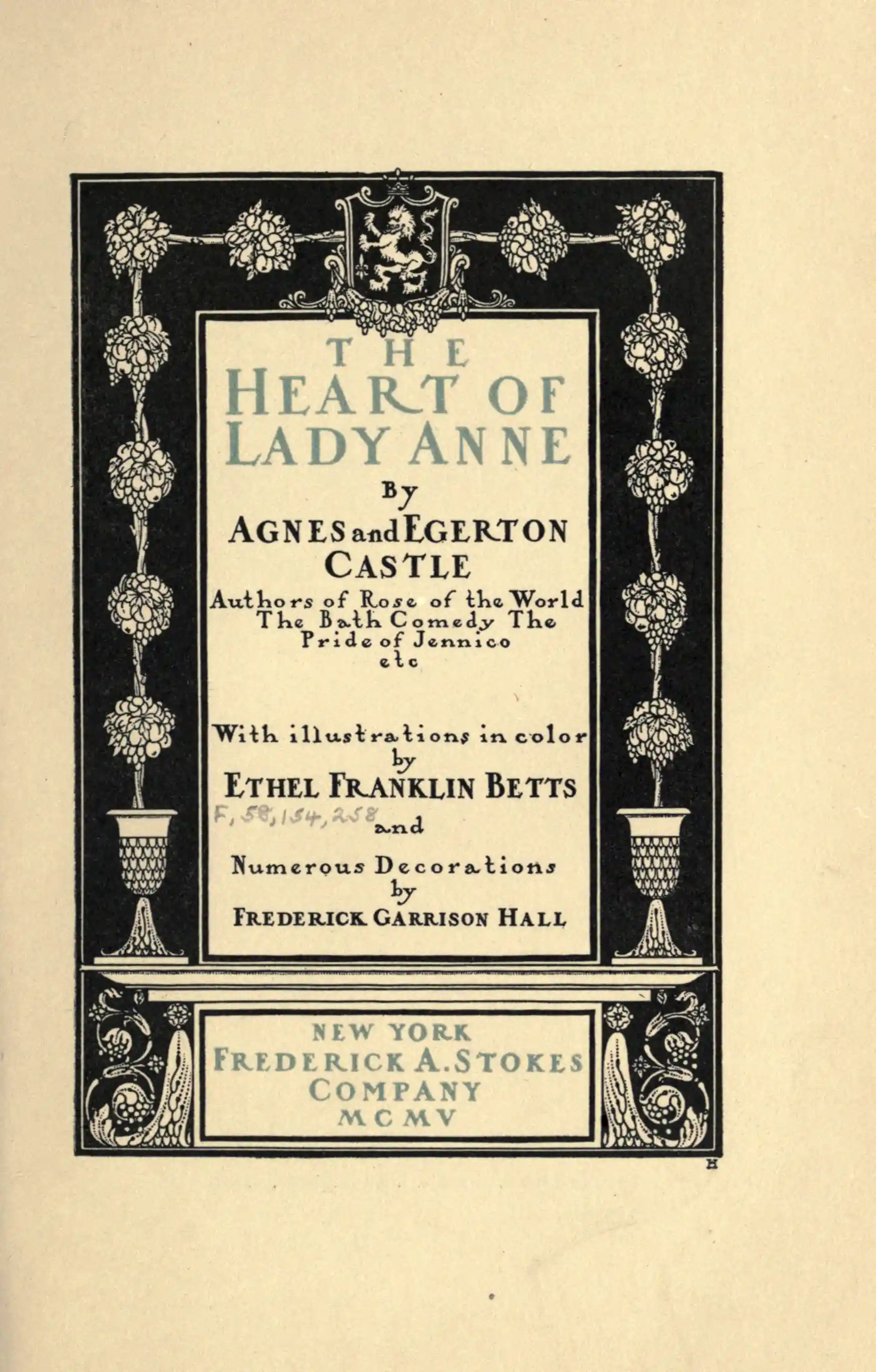 THE
HEART OF
LADY ANNE

By

AGNES and EGERTON
CASTLE

Authors of Rose of the World
The Bath Comedy The
Pride of Jennico
etc

With illustrations in color
by
ETHEL FRANKLIN BETTS
F, 58, 154, 258
and
Numerous Decorations
by
FREDERICK GARRISON HALL

NEW YORK
FREDERICK A. STOKES
COMPANY
MCMV

H